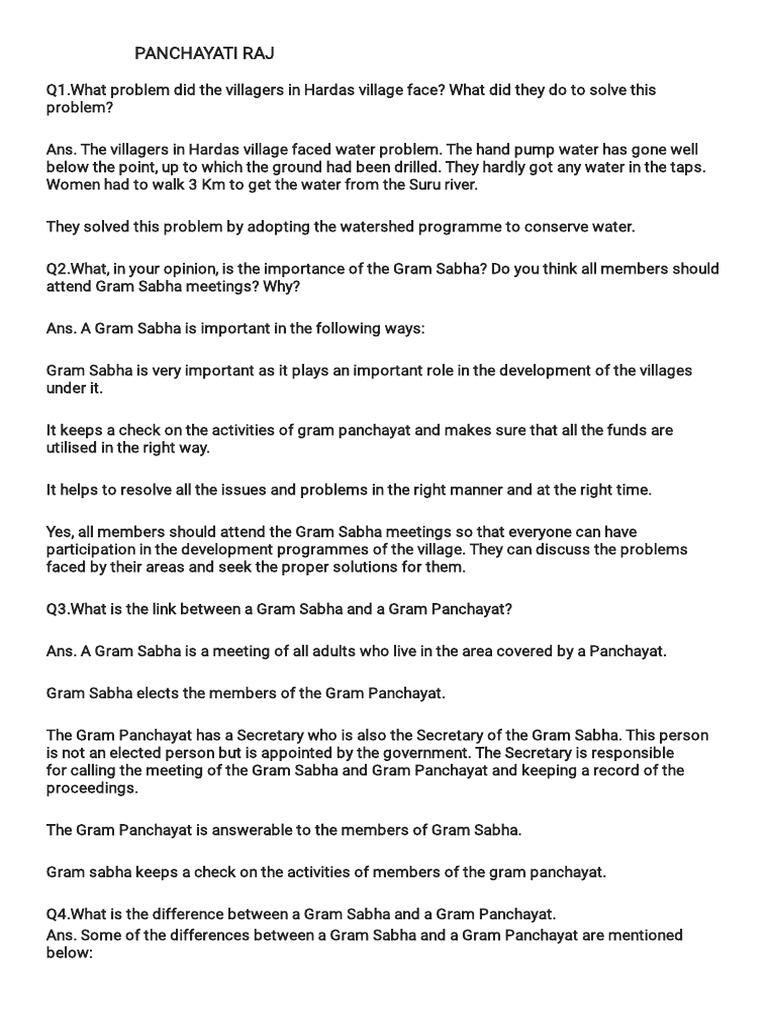 PANCHAYATI RAJ

Q1.What problem did the villagers in Hardas village face? What did they do to solve this problem?

Ans. The villagers in Hardas village faced water problem. The hand pump water has gone well below the point, up to which the ground had been drilled. They hardly got any water in the taps. Women had to walk 3 Km to get the water from the Suru river.

They solved this problem by adopting the watershed programme to conserve water.

Q2.What, in your opinion, is the importance of the Gram Sabha? Do you think all members should attend Gram Sabha meetings? Why?

Ans. A Gram Sabha is important in the following ways:

Gram Sabha is very important as it plays an important role in the development of the villages under it.

It keeps a check on the activities of gram panchayat and makes sure that all the funds are utilised in the right way.

It helps to resolve all the issues and problems in the right manner and at the right time.

Yes, all members should attend the Gram Sabha meetings so that everyone can have participation in the development programmes of the village. They can discuss the problems faced by their areas and seek the proper solutions for them.

Q3.What is the link between a Gram Sabha and a Gram Panchayat?

Ans. A Gram Sabha is a meeting of all adults who live in the area covered by a Panchayat.

Gram Sabha elects the members of the Gram Panchayat.

The Gram Panchayat has a Secretary who is also the Secretary of the Gram Sabha. This person is not an elected person but is appointed by the government. The Secretary is responsible for calling the meeting of the Gram Sabha and Gram Panchayat and keeping a record of the proceedings.

The Gram Panchayat is answerable to the members of Gram Sabha.

Gram sabha keeps a check on the activities of members of the gram panchayat.

Q4.What is the difference between a Gram Sabha and a Gram Panchayat.
Ans. Some of the differences between a Gram Sabha and a Gram Panchayat are mentioned below: